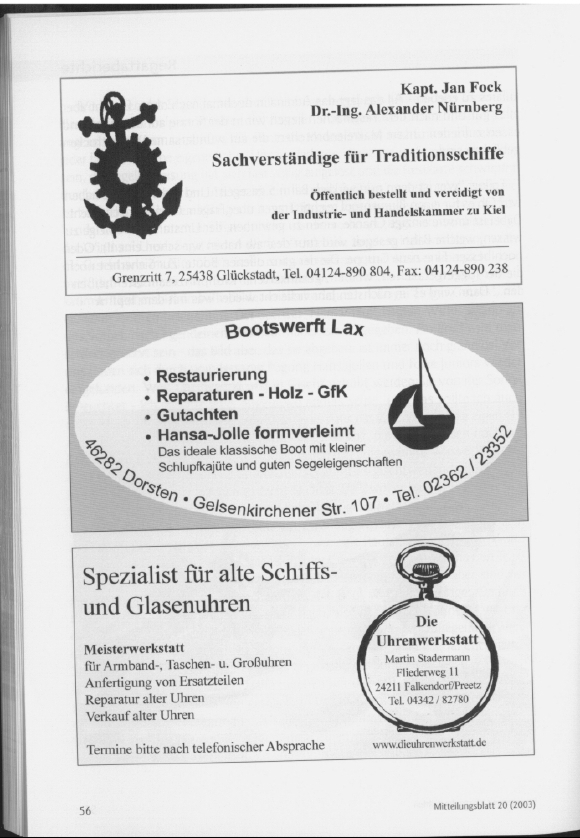 Kapt. Jan Fock
Dr.-Ing. Alexander Nürnberg

Sachverständige für Traditionsschiffe

Öffentlich bestellt und vereidigt von der Industrie- und Handelskammer zu Kiel

Grenzritt 7, 25438 Glückstadt, Tel. 04124-890 804, Fax: 04124-890 238

Bootswerft Lax

• Restaurierung
• Reparaturen - Holz - GfK
• Gutachten
• Hansa-Jolle formverleimt
Das ideale klassische Boot mit kleiner Schlupfkajüte und guten Segeleigenschaften

46282 Dorsten • Gelsenkirchener Str. 107 • Tel. 02362 / 23352

Spezialist für alte Schiffs- und Glasenuhren

Meisterwerkstatt
für Armband-, Taschen- u. Großuhren
Anfertigung von Ersatzteilen
Reparatur alter Uhren
Verkauf alter Uhren

Termine bitte nach telefonischer Absprache

Die Uhrenwerkstatt
Martin Stadermann
Fliederweg 11
24211 Falkendorf/Preetz
Tel. 04342 / 82780

www.dieuhrenwerkstatt.de

56

Mitteilungsblatt 20 (2003)